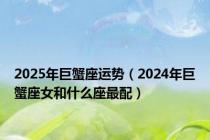 2025年巨蟹座运势（2024年巨蟹座女和什么座最配）